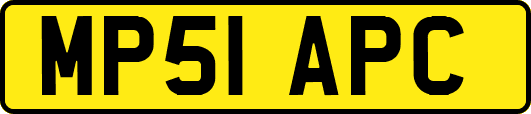 MP51 APC